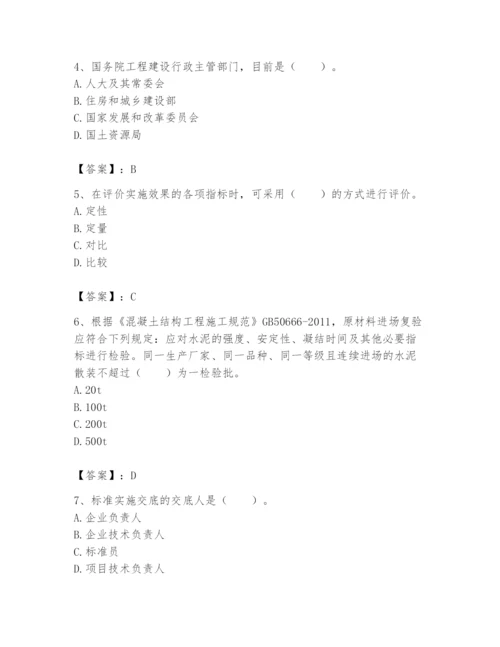 4、国务院工程建设行政主管部门，目前是（　　）。
A. 人大及其常委会
B. 住房和城乡建设部
C. 国家发展和改革委员会
D. 国土资源局

【答案】：B

5、在评价实施效果的各项指标时，可采用（　　）的方式进行评价。
A. 定性
B. 定量
C. 对比
D. 比较

【答案】：C

6、根据《混凝土结构工程施工规范》GB50666-2011，原材料进场复验应符合下列规定：应对水泥的强度、安定性、凝结时间及其他必要指标进行检验。同一生产厂家、同一品种、同一等级且连续进场的水泥散装不超过（　　）为一检验批。
A. 20t
B. 100t
C. 200t
D. 500t

【答案】：D

7、标准实施交底的交底人是（　　）。
A. 企业负责人
B. 企业技术负责人
C. 标准员
D. 项目技术负责人